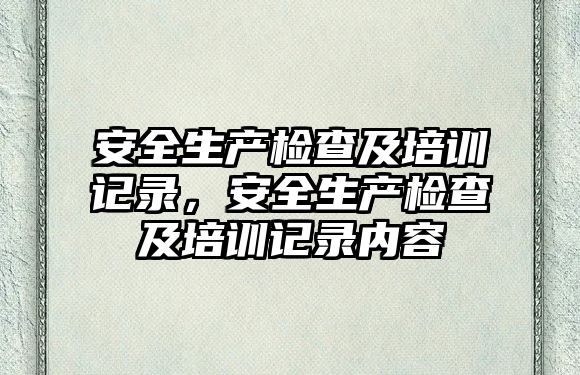 安全生产检查及培训记录，安全生产检查及培训记录内容